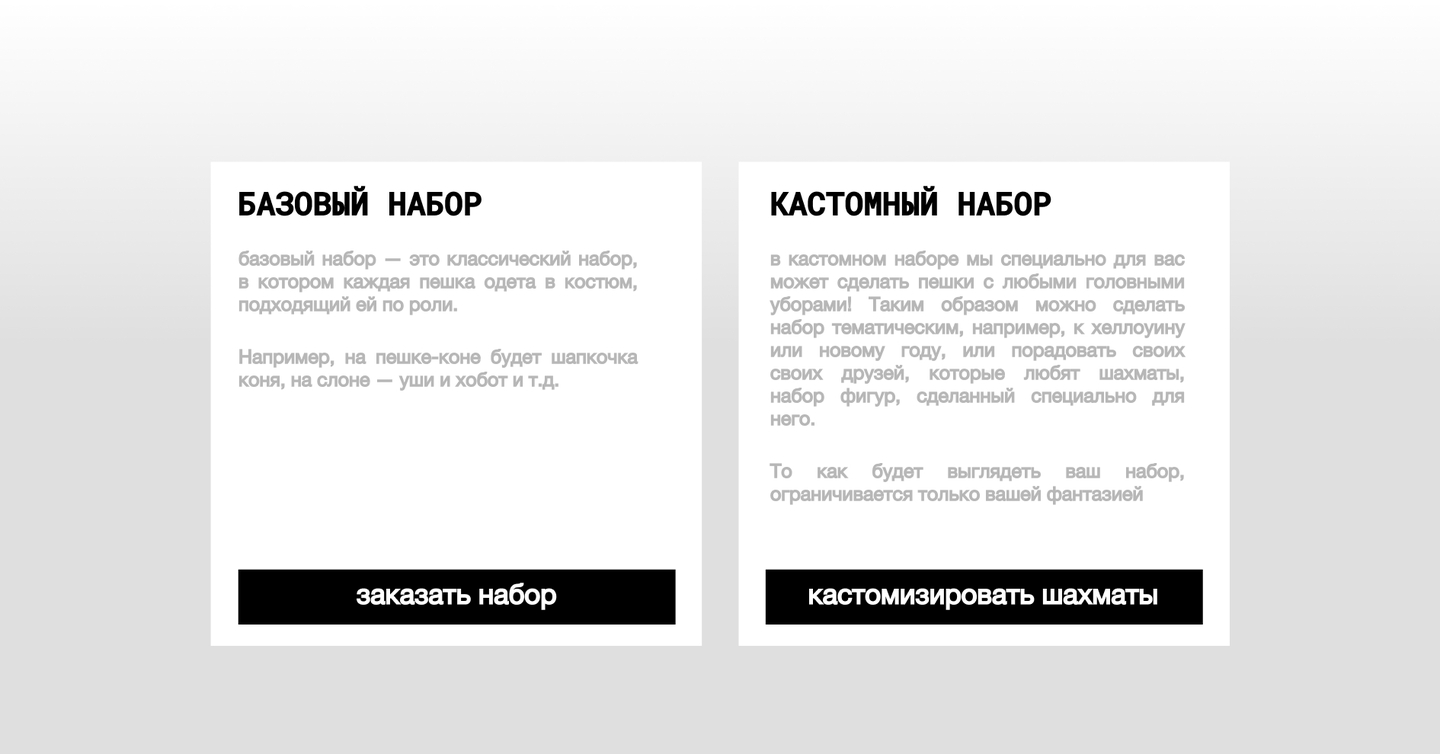 БАЗОВЫЙ НАБОР

базовый набор — это классический набор, в котором каждая пешка одета в костюм, подходящий ей по роли.

Например, на пешке-коне будет шапкочка коня, на слоне — уши и хобот и т.д.

заказать набор

КАСТОМНЫЙ НАБОР

в кастомном наборе мы специально для вас может сделать пешки с любыми головными уборами! Таким образом можно сделать набор тематическим, например, к хеллоуину или новому году, или порадовать своих своих друзей, которые любят шахматы, набор фигур, сделанный специально для него.

То как будет выглядеть ваш набор, ограничивается только вашей фантазией

кастомизировать шахматы